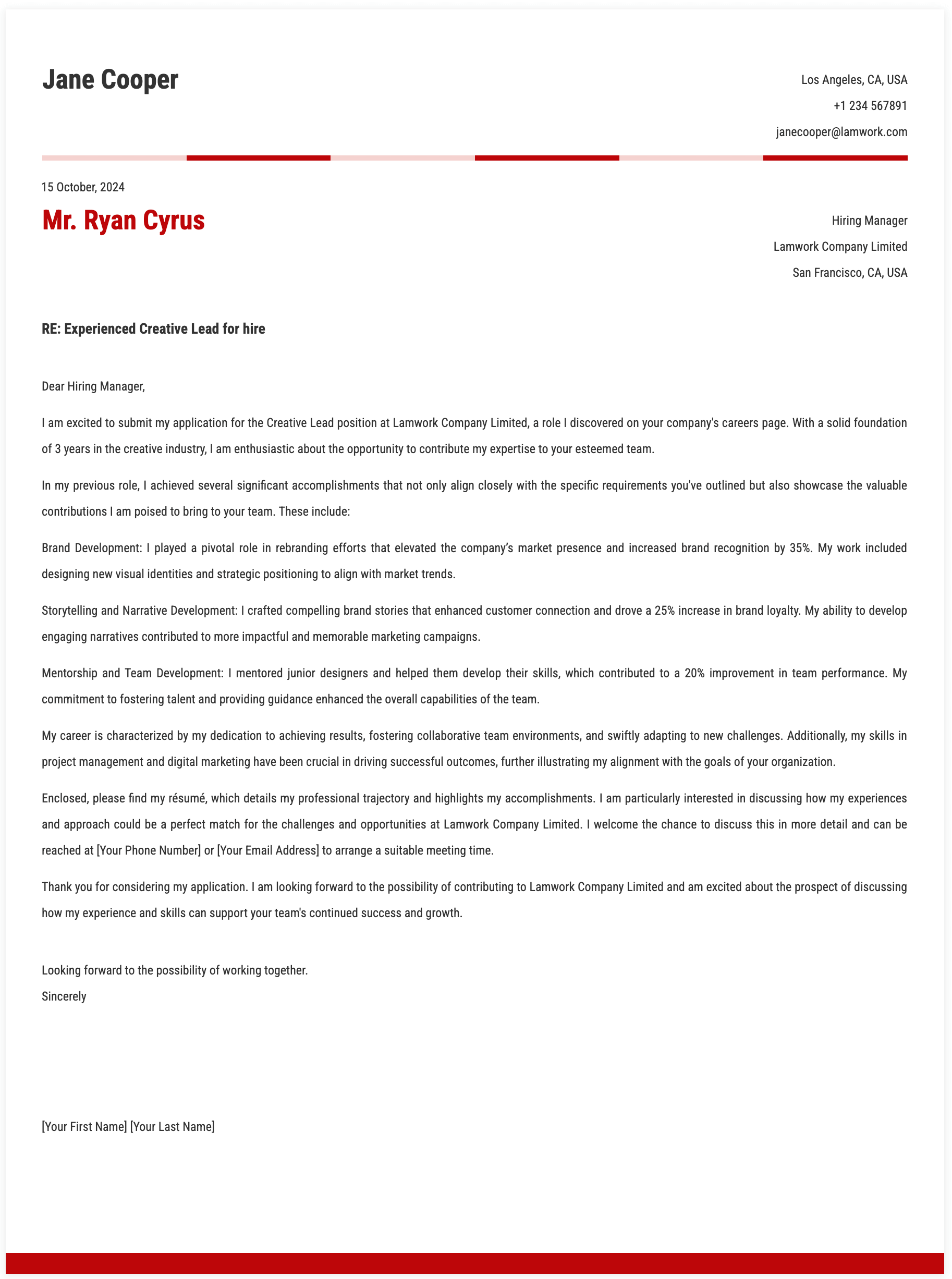 Jane Cooper

Los Angeles, CA, USA
+1 234 567891
janecooper@lamwork.com

15 October, 2024

Mr. Ryan Cyrus

Hiring Manager
Lamwork Company Limited
San Francisco, CA, USA

RE: Experienced Creative Lead for hire

Dear Hiring Manager,

I am excited to submit my application for the Creative Lead position at Lamwork Company Limited, a role I discovered on your company's careers page. With a solid foundation of 3 years in the creative industry, I am enthusiastic about the opportunity to contribute my expertise to your esteemed team.

In my previous role, I achieved several significant accomplishments that not only align closely with the specific requirements you've outlined but also showcase the valuable contributions I am poised to bring to your team. These include:

Brand Development: I played a pivotal role in rebranding efforts that elevated the company's market presence and increased brand recognition by 35%. My work included designing new visual identities and strategic positioning to align with market trends.

Storytelling and Narrative Development: I crafted compelling brand stories that enhanced customer connection and drove a 25% increase in brand loyalty. My ability to develop engaging narratives contributed to more impactful and memorable marketing campaigns.

Mentorship and Team Development: I mentored junior designers and helped them develop their skills, which contributed to a 20% improvement in team performance. My commitment to fostering talent and providing guidance enhanced the overall capabilities of the team.

My career is characterized by my dedication to achieving results, fostering collaborative team environments, and swiftly adapting to new challenges. Additionally, my skills in project management and digital marketing have been crucial in driving successful outcomes, further illustrating my alignment with the goals of your organization.

Enclosed, please find my résumé, which details my professional trajectory and highlights my accomplishments. I am particularly interested in discussing how my experiences and approach could be a perfect match for the challenges and opportunities at Lamwork Company Limited. I welcome the chance to discuss this in more detail and can be reached at [Your Phone Number] or [Your Email Address] to arrange a suitable meeting time.

Thank you for considering my application. I am looking forward to the possibility of contributing to Lamwork Company Limited and am excited about the prospect of discussing how my experience and skills can support your team's continued success and growth.

Looking forward to the possibility of working together.
Sincerely

[Your First Name] [Your Last Name]